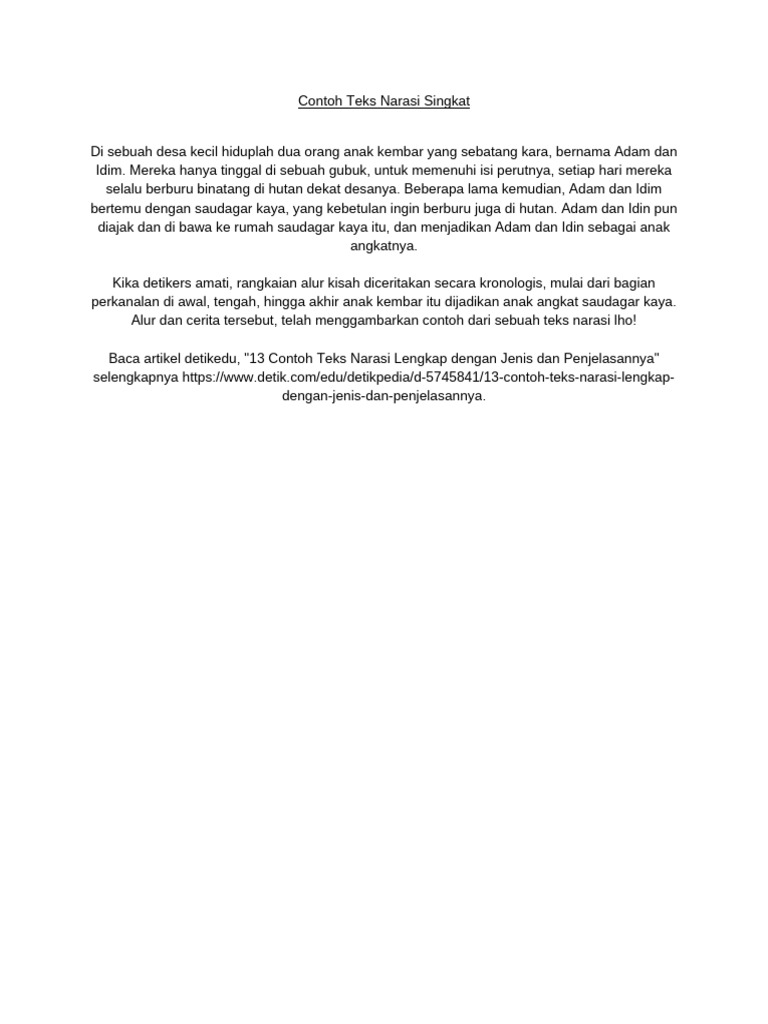 Contoh Teks Narasi Singkat

Di sebuah desa kecil hiduplah dua orang anak kembar yang sebatang kara, bernama Adam dan Idim. Mereka hanya tinggal di sebuah gubuk, untuk memenuhi isi perutnya, setiap hari mereka selalu berburu binatang di hutan dekat desanya. Beberapa lama kemudian, Adam dan Idim bertemu dengan saudagar kaya, yang kebetulan ingin berburu juga di hutan. Adam dan Idin pun diajak dan di bawa ke rumah saudagar kaya itu, dan menjadikan Adam dan Idin sebagai anak angkatnya.

Kika detikers amati, rangkaian alur kisah diceritakan secara kronologis, mulai dari bagian perkanalan di awal, tengah, hingga akhir anak kembar itu dijadikan anak angkat saudagar kaya. Alur dan cerita tersebut, telah menggambarkan contoh dari sebuah teks narasi lho!

Baca artikel detikedu, "13 Contoh Teks Narasi Lengkap dengan Jenis dan Penjelasannya" selengkapnya https://www.detik.com/edu/detikpedia/d-5745841/13-contoh-teks-narasi-lengkap-dengan-jenis-dan-penjelasannya.